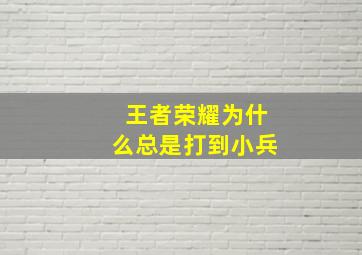 王者荣耀为什么总是打到小兵